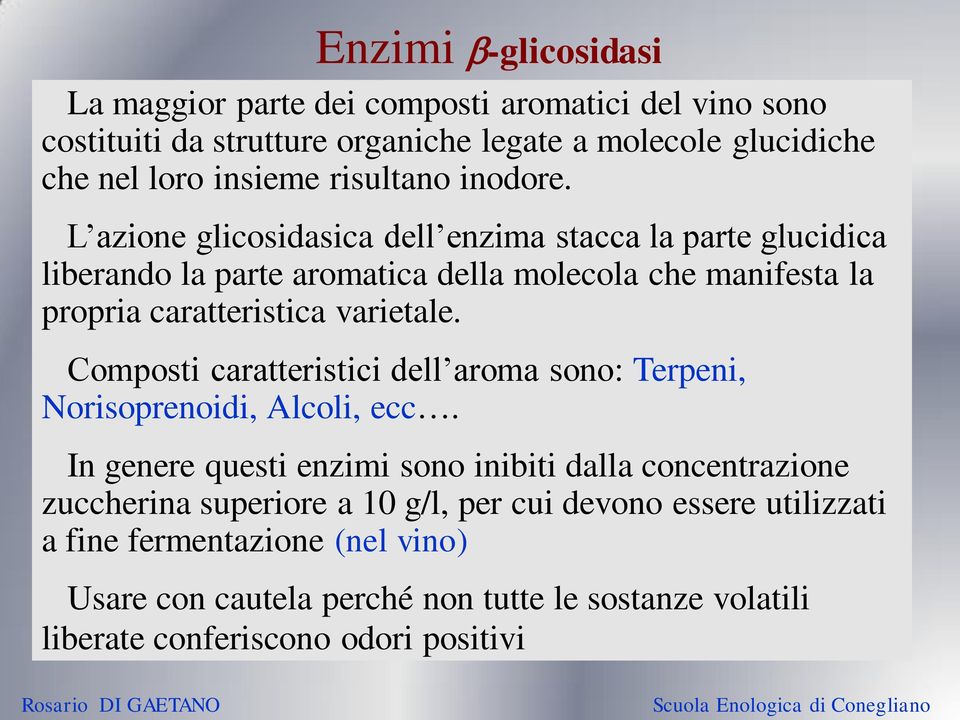 Enzimi $\beta$-glicosidasi

La maggior parte dei composti aromatici del vino sono costituiti da strutture organiche legate a molecole glucidiche che nel loro insieme risultano inodore.

L’azione glicosidasica dell’enzima stacca la parte glucidica liberando la parte aromatica della molecola che manifesta la propria caratteristica varietale.

Composti caratteristici dell’aroma sono: Terpeni, Norisoprenoidi, Alcoli, ecc….

In genere questi enzimi sono inibiti dalla concentrazione zuccherina superiore a 10 g/l, per cui devono essere utilizzati a fine fermentazione (nel vino)

Usare con cautela perché non tutte le sostanze volatili liberate conferiscono odori positivi

Rosario DI GAETANO

Scuola Enologica di Conegliano